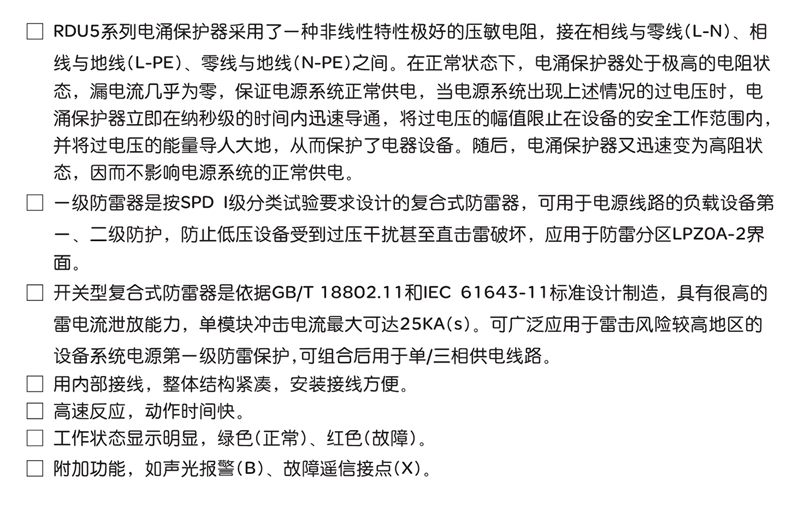 □ RDU5系列电涌保护器采用了一种非线性特性极好的压敏电阻，接在相线与零线(L-N)、相线与地线(L-PE)、零线与地线(N-PE)之间。在正常状态下，电涌保护器处于极高的电阻状态，漏电流几乎为零，保证电源系统正常供电，当电源系统出现上述情况的过电压时，电涌保护器立即在纳秒级的时间内迅速导通，将过电压的幅值限止在设备的安全工作范围内，并将过电压的能量导人大地，从而保护了电器设备。随后，电涌保护器又迅速变为高阻状态，因而不影响电源系统的正常供电。

□ 一级防雷器是按SPD I级分类试验要求设计的复合式防雷器，可用于电源线路的负载设备第一、二级防护，防止低压设备受到过压干扰甚至直击雷破坏，应用于防雷分区LPZ0A-2界面。

□ 开关型复合式防雷器是依据GB/T 18802.11和IEC 61643-11标准设计制造，具有很高的雷电流泄放能力，单模块冲击电流最大可达25KA(s)。可广泛应用于雷击风险较高地区的设备系统电源第一级防雷保护,可组合后用于单/三相供电线路。

□ 用内部接线，整体结构紧凑，安装接线方便。

□ 高速反应，动作时间快。

□ 工作状态显示明显，绿色(正常)、红色(故障)。

□ 附加功能，如声光报警(B)、故障遥信接点(X)。